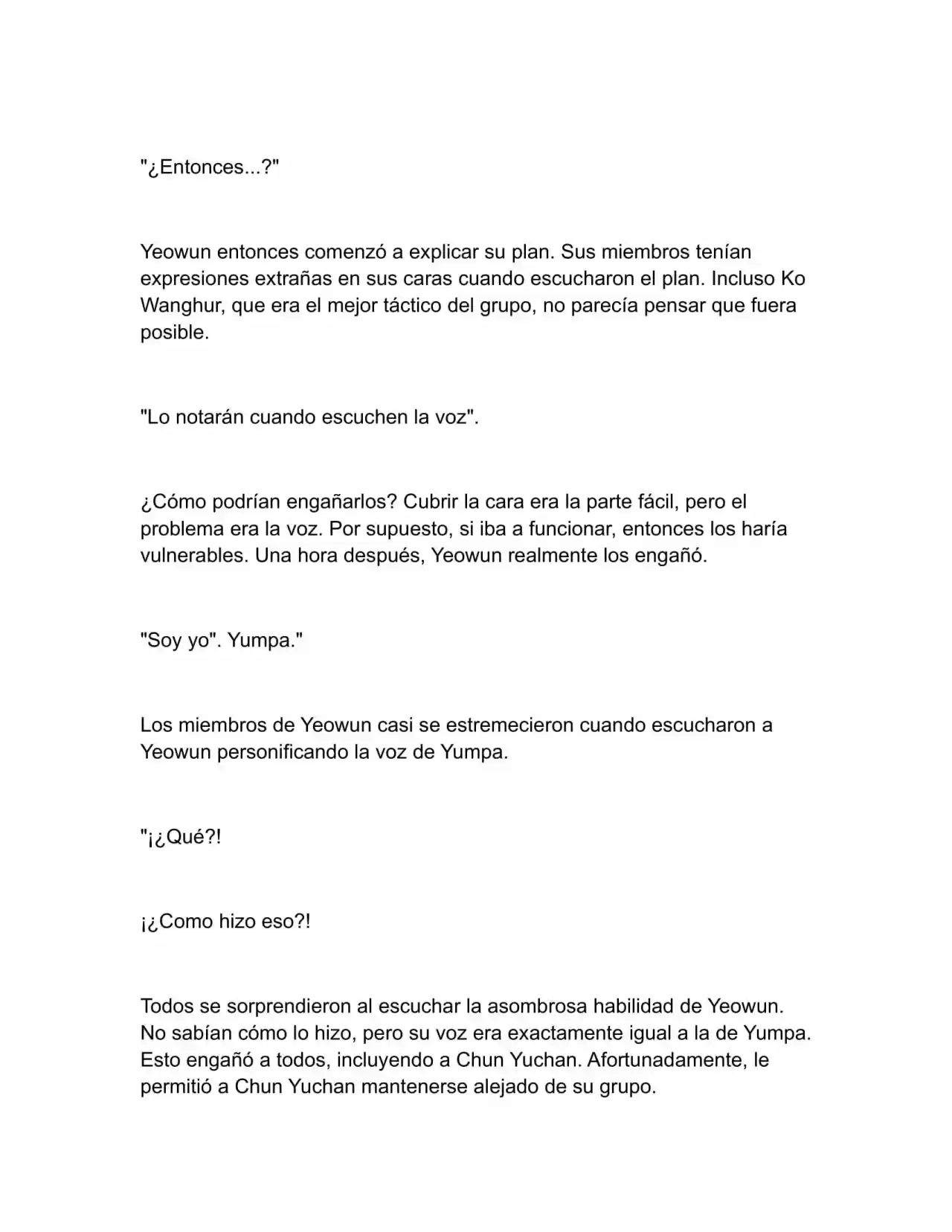 "¿Entonces...?"

Yeowun entonces comenzó a explicar su plan. Sus miembros tenían expresiones extrañas en sus caras cuando escucharon el plan. Incluso Ko Wanghur, que era el mejor táctico del grupo, no parecía pensar que fuera posible.

"Lo notarán cuando escuchen la voz".

¿Cómo podrían engañarlos? Cubrir la cara era la parte fácil, pero el problema era la voz. Por supuesto, si iba a funcionar, entonces los haría vulnerables. Una hora después, Yeowun realmente los engañó.

"Soy yo". Yumpa."

Los miembros de Yeowun casi se estremecieron cuando escucharon a Yeowun personificando la voz de Yumpa.

"¡¿Qué?!

¡¿Como hizo eso?!

Todos se sorprendieron al escuchar la asombrosa habilidad de Yeowun. No sabían cómo lo hizo, pero su voz era exactamente igual a la de Yumpa. Esto engañó a todos, incluyendo a Chun Yuchan. Afortunadamente, le permitió a Chun Yuchan mantenerse alejado de su grupo.